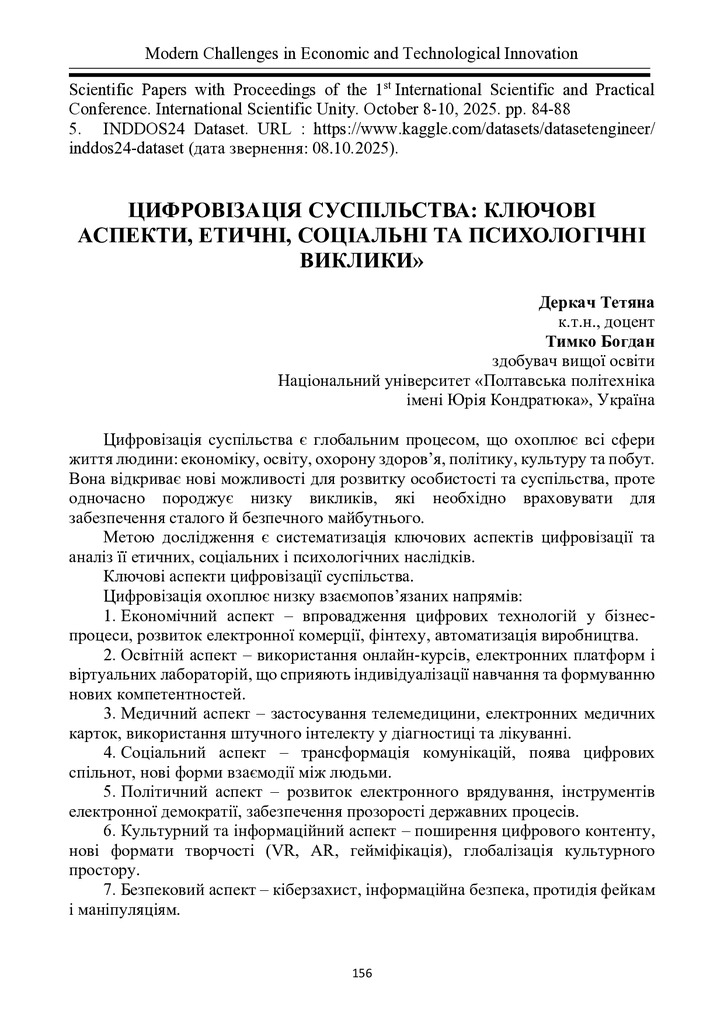 Modern Challenges in Economic and Technological Innovation

Scientific Papers with Proceedings of the $1^{st}$ International Scientific and Practical Conference. International Scientific Unity. October 8-10, 2025. pp. 84-88
5. INDDOS24 Dataset. URL : https://www.kaggle.com/datasets/datasetengineer/inddos24-dataset (дата звернення: 08.10.2025).

ЦИФРОВІЗАЦІЯ СУСПІЛЬСТВА: КЛЮЧОВІ АСПЕКТИ, ЕТИЧНІ, СОЦІАЛЬНІ ТА ПСИХОЛОГІЧНІ ВИКЛИКИ»

Деркач Тетяна
к.т.н., доцент
Тимко Богдан
здобувач вищої освіти
Національний університет «Полтавська політехніка імені Юрія Кондратюка», Україна

Цифровізація суспільства є глобальним процесом, що охоплює всі сфери життя людини: економіку, освіту, охорону здоров'я, політику, культуру та побут. Вона відкриває нові можливості для розвитку особистості та суспільства, проте одночасно породжує низку викликів, які необхідно враховувати для забезпечення сталого й безпечного майбутнього.

Метою дослідження є систематизація ключових аспектів цифровізації та аналіз її етичних, соціальних і психологічних наслідків.

Ключові аспекти цифровізації суспільства.

Цифровізація охоплює низку взаємопов'язаних напрямів:

1. Економічний аспект – впровадження цифрових технологій у бізнес-процеси, розвиток електронної комерції, фінтеху, автоматизація виробництва.

2. Освітній аспект – використання онлайн-курсів, електронних платформ і віртуальних лабораторій, що сприяють індивідуалізації навчання та формуванню нових компетентностей.

3. Медичний аспект – застосування телемедицини, електронних медичних карток, використання штучного інтелекту у діагностиці та лікуванні.

4. Соціальний аспект – трансформація комунікацій, поява цифрових спільнот, нові форми взаємодії між людьми.

5. Політичний аспект – розвиток електронного врядування, інструментів електронної демократії, забезпечення прозорості державних процесів.

6. Культурний та інформаційний аспект – поширення цифрового контенту, нові формати творчості (VR, AR, гейміфікація), глобалізація культурного простору.

7. Безпековий аспект – кіберзахист, інформаційна безпека, протидія фейкам і маніпуляціям.

156